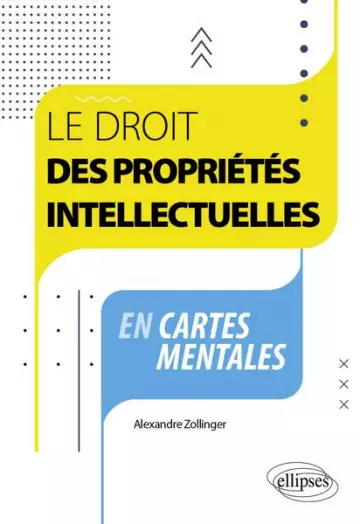 LE DROIT
DES PROPRIÉTÉS INTELLECTUELLES

EN CARTES MENTALES

Alexandre Zollinger

ellipses